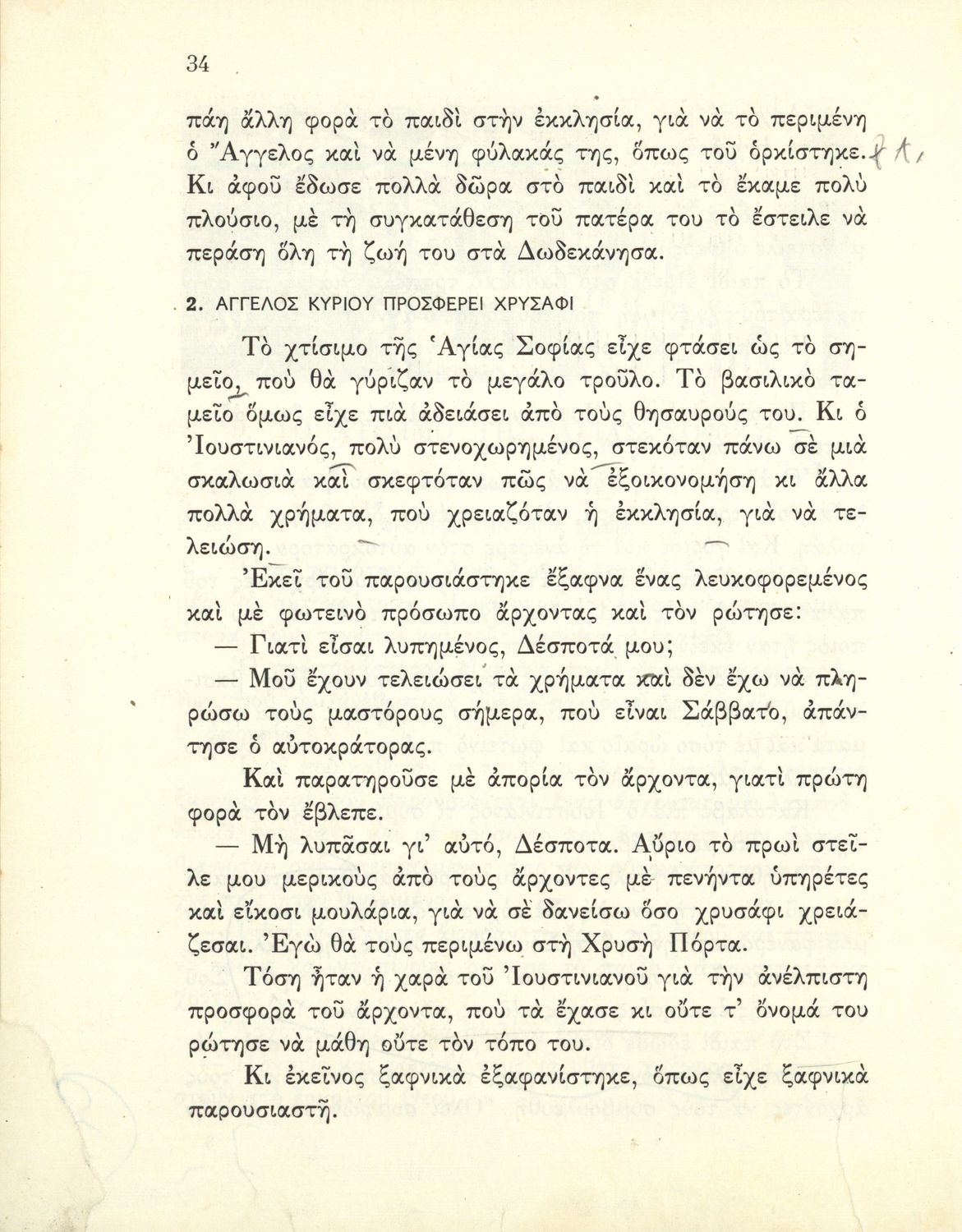 34

πάη ἄλλη φορὰ τὸ παιδὶ στὴν ἐκκλησία, γιὰ νὰ τὸ περιμένη ὁ Ἄγγελος καὶ νὰ μένη φύλακάς της, ὅπως τοῦ ὁρκίστηκε. Κι ἀφοῦ ἔδωσε πολλὰ δῶρα στὸ παιδὶ καὶ τὸ ἔκαμε πολὺ πλούσιο, μὲ τὴ συγκατάθεση τοῦ πατέρα του τὸ ἔστειλε νὰ περάση ὅλη τὴ ζωή του στὰ Δωδεκάνησα.

2. ΑΓΓΕΛΟΣ ΚΥΡΙΟΥ ΠΡΟΣΦΕΡΕΙ ΧΡΥΣΑΦΙ

Τὸ χτίσιμο τῆς Ἁγίας Σοφίας εἶχε φτάσει ὡς τὸ σημεῖο, ποὺ θὰ γύριζαν τὸ μεγάλο τροῦλο. Τὸ βασιλικὸ ταμεῖο ὅμως εἶχε πιὰ ἀδειάσει ἀπὸ τοὺς θησαυρούς του. Κι ὁ Ἰουστινιανός, πολὺ στενοχωρημένος, στεκόταν πάνω σὲ μιὰ σκαλωσιὰ καὶ σκεφτόταν πῶς νὰ ἐξοικονομήση κι ἄλλα πολλὰ χρήματα, ποὺ χρειαζόταν ἡ ἐκκλησία, γιὰ νὰ τελειώση.

Ἐκεῖ τοῦ παρουσιάστηκε ἔξαφνα ἕνας λευκοφορεμένος καὶ μὲ φωτεινὸ πρόσωπο ἄρχοντας καὶ τὸν ρώτησε:

— Γιατὶ εἶσαι λυπημένος, Δέσποτά μου;

— Μοῦ ἔχουν τελειώσει τὰ χρήματα καὶ δὲν ἔχω νὰ πληρώσω τοὺς μαστόρους σήμερα, ποὺ εἶναι Σάββατο, ἀπάντησε ὁ αὐτοκράτορας.

Καὶ παρατηροῦσε μὲ ἀπορία τὸν ἄρχοντα, γιατὶ πρώτη φορὰ τὸν ἔβλεπε.

— Μὴ λυπᾶσαι γι' αὐτό, Δέσποτα. Αὔριο τὸ πρωὶ στεῖλε μου μερικοὺς ἀπὸ τοὺς ἄρχοντες μὲ πενήντα ὑπηρέτες καὶ εἴκοσι μουλάρια, γιὰ νὰ σὲ δανείσω ὅσο χρυσάφι χρειάζεσαι. Ἐγὼ θὰ τοὺς περιμένω στὴ Χρυσὴ Πόρτα.

Τόση ἦταν ἡ χαρὰ τοῦ Ἰουστινιανοῦ γιὰ τὴν ἀνέλπιστη προσφορὰ τοῦ ἄρχοντα, ποὺ τὰ ἔχασε κι οὔτε τ' ὄνομά του ρώτησε νὰ μάθη οὔτε τὸν τόπο του.

Κι ἐκεῖνος ξαφνικὰ ἐξαφανίστηκε, ὅπως εἶχε ξαφνικὰ παρουσιαστῆ.